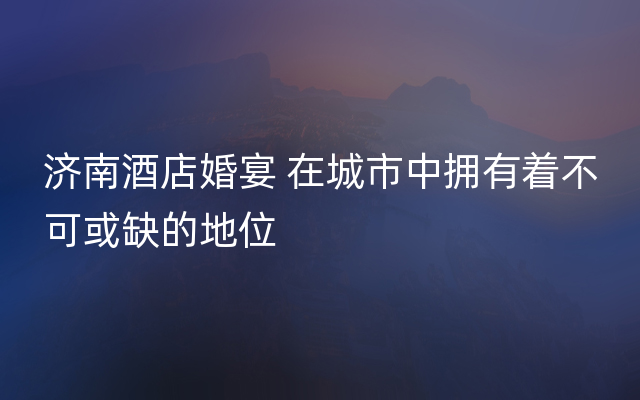 济南酒店婚宴 在城市中拥有着不可或缺的地位